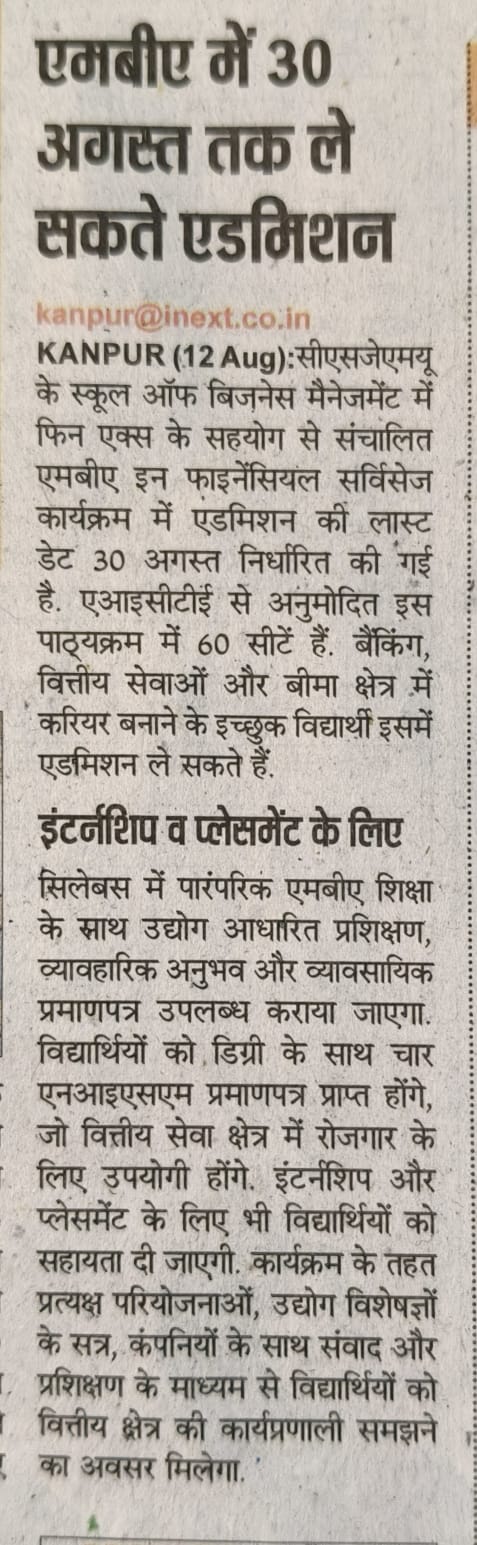 एमबीए में 30 अगस्त तक ले सकते एडमिशन

kanpur@inext.co.in

KANPUR (12 Aug):सीएसजेएमयू के स्कूल ऑफ बिजनेस मैनेजमेंट में फिन एक्स के सहयोग से संचालित एमबीए इन फाइनेंसियल सर्विसेज कार्यक्रम में एडमिशन की लास्ट डेट 30 अगस्त निर्धारित की गई है. एआइसीटीई से अनुमोदित इस पाठ्यक्रम में 60 सीटें हैं. बैंकिंग, वित्तीय सेवाओं और बीमा क्षेत्र में करियर बनाने के इच्छुक विद्यार्थी इसमें एडमिशन ले सकते हैं.

इंटर्नशिप व प्लेसमेंट के लिए

सिलेबस में पारंपरिक एमबीए शिक्षा के साथ उद्योग आधारित प्रशिक्षण, व्यावहारिक अनुभव और व्यावसायिक प्रमाणपत्र उपलब्ध कराया जाएगा. विद्यार्थियों को डिग्री के साथ चार एनआइएसएम प्रमाणपत्र प्राप्त होंगे, जो वित्तीय सेवा क्षेत्र में रोजगार के लिए उपयोगी होंगे. इंटर्नशिप और प्लेसमेंट के लिए भी विद्यार्थियों को सहायता दी जाएगी. कार्यक्रम के तहत प्रत्यक्ष परियोजनाओं, उद्योग विशेषज्ञों के सत्र, कंपनियों के साथ संवाद और प्रशिक्षण के माध्यम से विद्यार्थियों को वित्तीय क्षेत्र की कार्यप्रणाली समझने का अवसर मिलेगा.